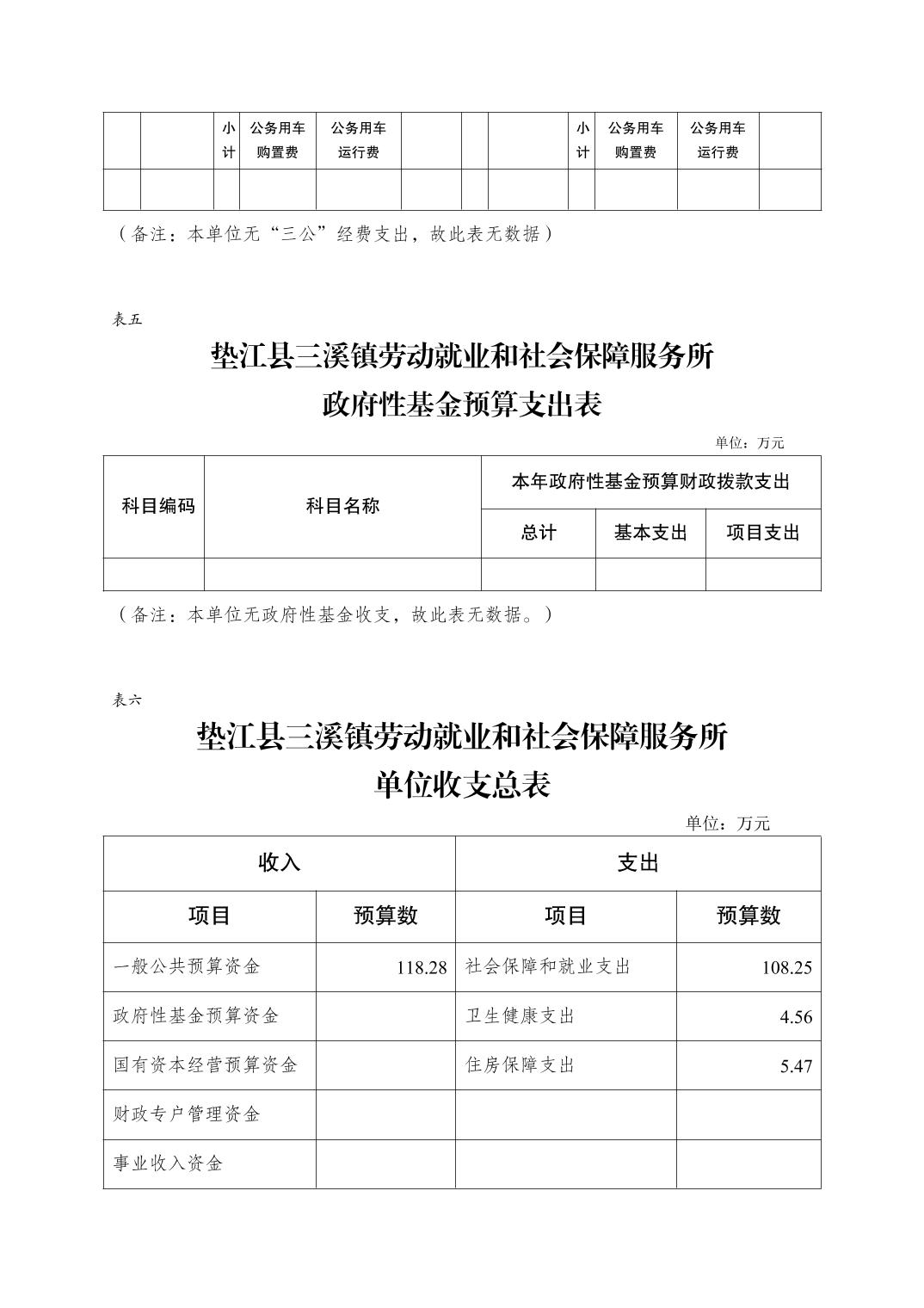 |  |  | 小计 | 公务用车购置费 | 公务用车运行费 |  |  |  | 小计 | 公务用车购置费 | 公务用车运行费 |  |
|---|---|---|---|---|---|---|---|---|---|---|---|
|  |  |  |  |  |  |  |  |  |  |  |  |

（备注：本单位无“三公”经费支出，故此表无数据）

表五

垫江县三溪镇劳动就业和社会保障服务所
政府性基金预算支出表

单位：万元

| 科目编码 | 科目名称 | 本年政府性基金预算财政拨款支出 | | |
|---|---|---|---|---|
| | | 总计 | 基本支出 | 项目支出 |
|  |  |  |  |  |

（备注：本单位无政府性基金收支，故此表无数据。）

表六

垫江县三溪镇劳动就业和社会保障服务所
单位收支总表

单位：万元

| 收入 | | 支出 | |
|---|---|---|---|
| 项目 | 预算数 | 项目 | 预算数 |
| 一般公共预算资金 | 118.28 | 社会保障和就业支出 | 108.25 |
| 政府性基金预算资金 |  | 卫生健康支出 | 4.56 |
| 国有资本经营预算资金 |  | 住房保障支出 | 5.47 |
| 财政专户管理资金 |  |  |  |
| 事业收入资金 |  |  |  |